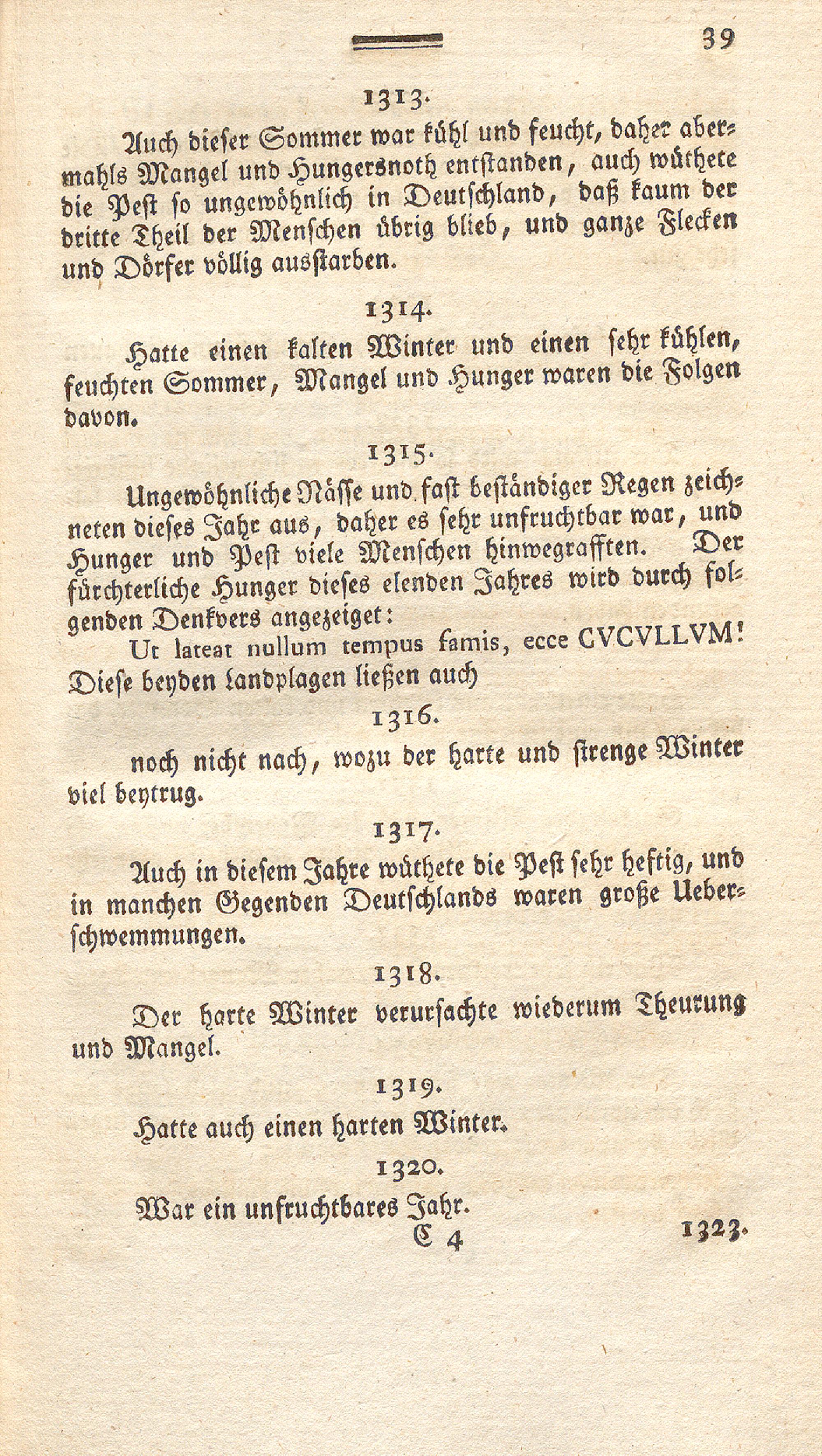 39

1313.

Auch dieser Sommer war kühl und feucht, daher abermahls Mangel und Hungersnoth entstanden, auch wüthete die Pest so ungewöhnlich in Deutschland, daß kaum der dritte Theil der Menschen übrig blieb, und ganze Flecken und Dörfer völlig ausstarben.

1314.

Hatte einen kalten Winter und einen sehr kühlen, feuchten Sommer, Mangel und Hunger waren die Folgen davon.

1315.

Ungewöhnliche Näſſe und fast beständiger Regen zeichneten dieses Jahr aus, daher es sehr unfruchtbar war, und Hunger und Pest viele Menschen hinwegrafften. Der fürchterliche Hunger dieses elenden Jahres wird durch folgenden Denkvers angezeiget:

Ut lateat nullum tempus famis, ecce CVCVLLVM!

Diese beyden Landplagen ließen auch

1316.

noch nicht nach, wozu der harte und strenge Winter viel beytrug.

1317.

Auch in diesem Jahre wüthete die Pest sehr heftig, und in manchen Gegenden Deutschlands waren große Ueberschwemmungen.

1318.

Der harte Winter verursachte wiederum Theurung und Mangel.

1319.

Hatte auch einen harten Winter.

1320.

War ein unfruchtbares Jahr.

C 4 1323.